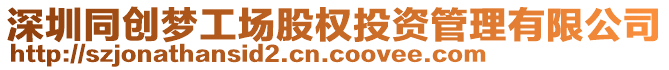 深圳同创梦工场股权投资管理有限公司
http://szjonathansid2.cn.coovee.com